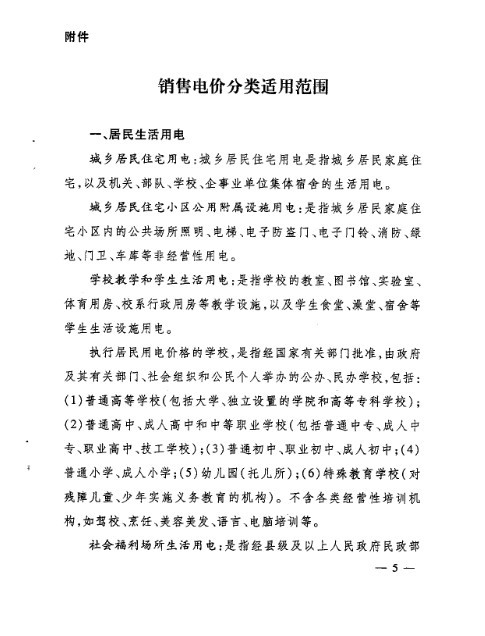 附件

销售电价分类适用范围

一、居民生活用电

城乡居民住宅用电：城乡居民住宅用电是指城乡居民家庭住宅，以及机关、部队、学校、企事业单位集体宿舍的生活用电。

城乡居民住宅小区公用附属设施用电：是指城乡居民家庭住宅小区内的公共场所照明、电梯、电子防盗门、电子门铃、消防、绿地、门卫、车库等非经营性用电。

学校教学和学生生活用电：是指学校的教室、图书馆、实验室、体育用房、校系行政用房等教学设施，以及学生食堂、澡堂、宿舍等学生生活设施用电。

执行居民用电价格的学校，是指经国家有关部门批准，由政府及其有关部门、社会组织和公民个人举办的公办、民办学校，包括：(1)普通高等学校（包括大学、独立设置的学院和高等专科学校）；(2)普通高中、成人高中和中等职业学校（包括普通中专、成人中专、职业高中、技工学校）；(3)普通初中、职业初中、成人初中；(4)普通小学、成人小学；(5)幼儿园（托儿所）；(6)特殊教育学校（对残障儿童、少年实施义务教育的机构）。不含各类经营性培训机构，如驾校、烹饪、美容美发、语言、电脑培训等。

社会福利场所生活用电：是指经县级及以上人民政府民政部

— 5 —